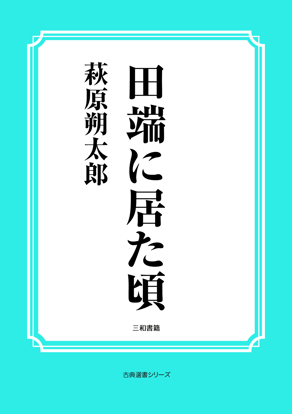 田端に居た頃

萩原朔太郎

三和書籍

古典選書シリーズ